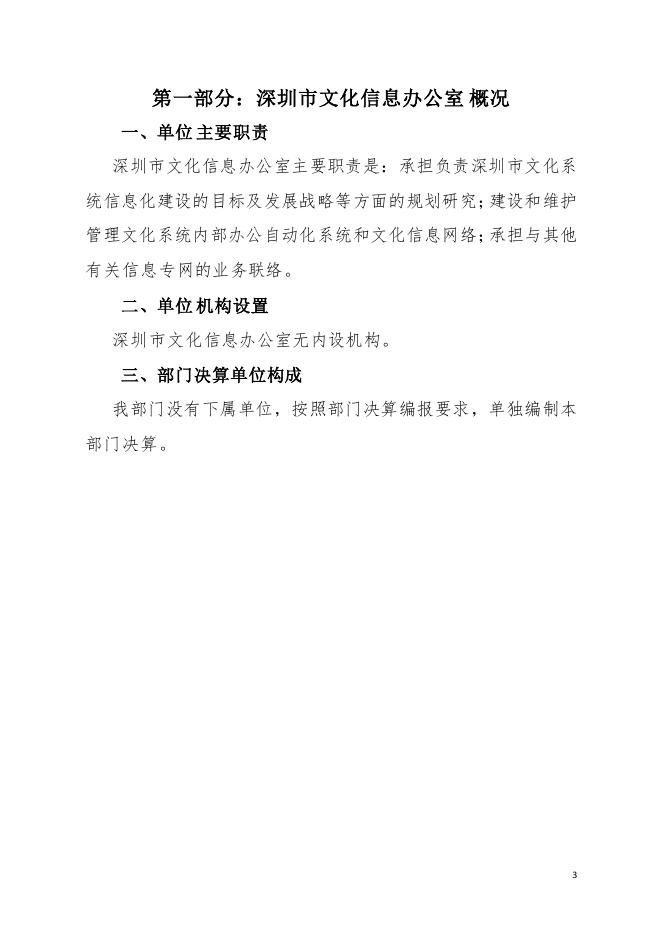 第一部分：深圳市文化信息办公室 概况

一、单位主要职责

深圳市文化信息办公室主要职责是：承担负责深圳市文化系统信息化建设的目标及发展战略等方面的规划研究；建设和维护管理文化系统内部办公自动化系统和文化信息网络；承担与其他有关信息专网的业务联络。

二、单位机构设置

深圳市文化信息办公室无内设机构。

三、部门决算单位构成

我部门没有下属单位，按照部门决算编报要求，单独编制本部门决算。

3